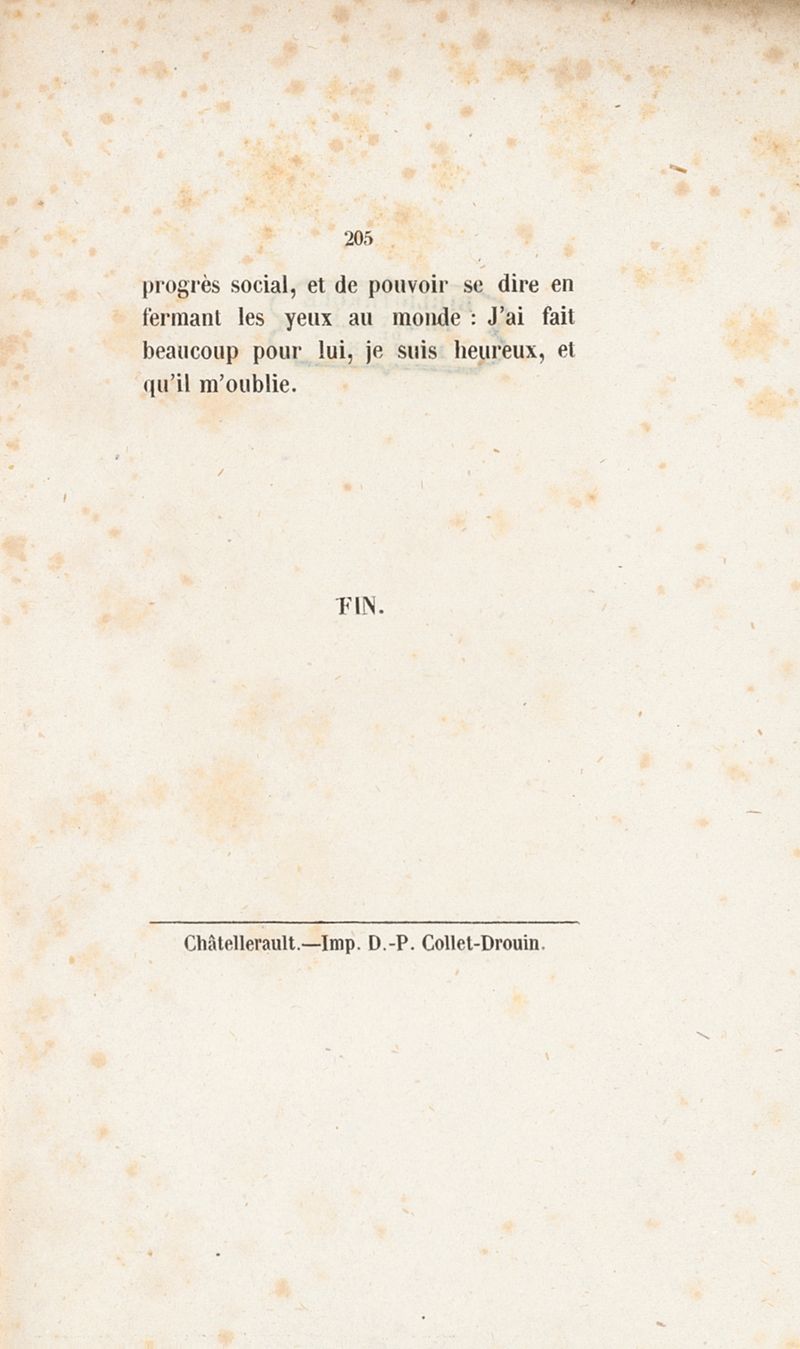 205

progrès social, et de pouvoir se dire en fermant les yeux au monde : J'ai fait beaucoup pour lui, je suis heureux, et qu'il m'oublie.

FIN.

Châtellerault.—Imp. D.-P. Collet-Drouin.